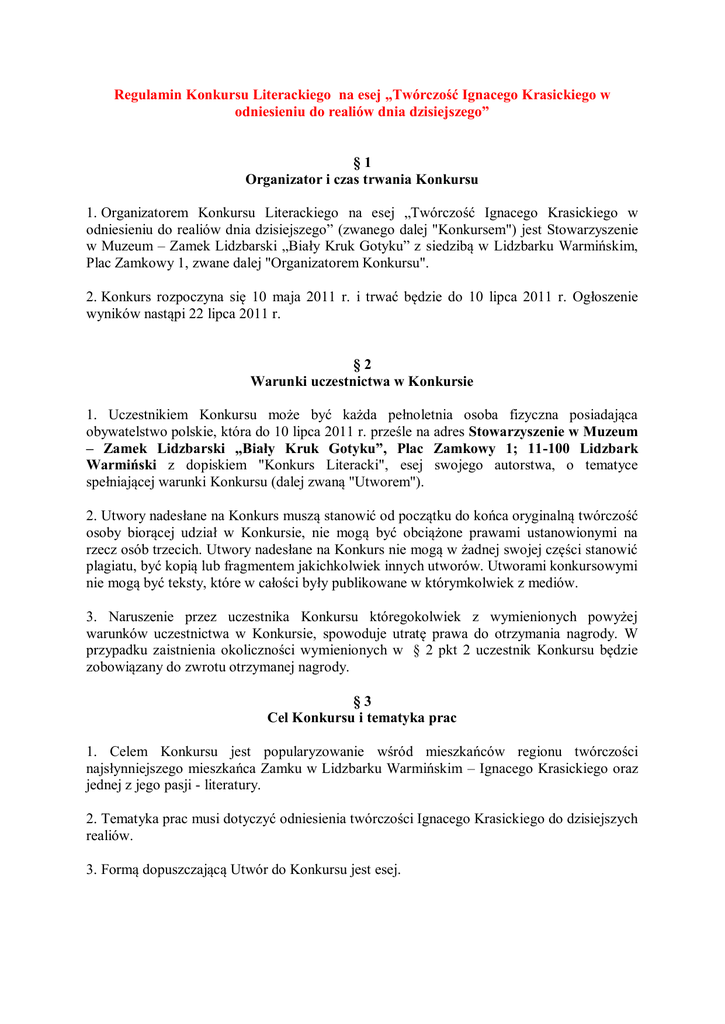 Regulamin Konkursu Literackiego  na esej „Twórczość Ignacego Krasickiego w odniesieniu do realiów dnia dzisiejszego”

§ 1
Organizator i czas trwania Konkursu

1. Organizatorem Konkursu Literackiego na esej „Twórczość Ignacego Krasickiego w odniesieniu do realiów dnia dzisiejszego” (zwanego dalej "Konkursem") jest Stowarzyszenie w Muzeum – Zamek Lidzbarski „Biały Kruk Gotyku” z siedzibą w Lidzbarku Warmińskim, Plac Zamkowy 1, zwane dalej "Organizatorem Konkursu".

2. Konkurs rozpoczyna się 10 maja 2011 r. i trwać będzie do 10 lipca 2011 r. Ogłoszenie wyników nastąpi 22 lipca 2011 r.

§ 2
Warunki uczestnictwa w Konkursie

1. Uczestnikiem Konkursu może być każda pełnoletnia osoba fizyczna posiadająca obywatelstwo polskie, która do 10 lipca 2011 r. prześle na adres Stowarzyszenie w Muzeum – Zamek Lidzbarski „Biały Kruk Gotyku”, Plac Zamkowy 1; 11-100 Lidzbark Warmiński z dopiskiem "Konkurs Literacki", esej swojego autorstwa, o tematyce spełniającej warunki Konkursu (dalej zwaną "Utworem").

2. Utwory nadesłane na Konkurs muszą stanowić od początku do końca oryginalną twórczość osoby biorącej udział w Konkursie, nie mogą być obciążone prawami ustanowionymi na rzecz osób trzecich. Utwory nadesłane na Konkurs nie mogą w żadnej swojej części stanowić plagiatu, być kopią lub fragmentem jakichkolwiek innych utworów. Utworami konkursowymi nie mogą być teksty, które w całości były publikowane w którymkolwiek z mediów.

3. Naruszenie przez uczestnika Konkursu któregokolwiek z wymienionych powyżej warunków uczestnictwa w Konkursie, spowoduje utratę prawa do otrzymania nagrody. W przypadku zaistnienia okoliczności wymienionych w  § 2 pkt 2 uczestnik Konkursu będzie zobowiązany do zwrotu otrzymanej nagrody.

§ 3
Cel Konkursu i tematyka prac

1. Celem Konkursu jest popularyzowanie wśród mieszkańców regionu twórczości najsłynniejszego mieszkańca Zamku w Lidzbarku Warmińskim – Ignacego Krasickiego oraz jednej z jego pasji - literatury.

2. Tematyka prac musi dotyczyć odniesienia twórczości Ignacego Krasickiego do dzisiejszych realiów.

3. Formą dopuszczającą Utwór do Konkursu jest esej.